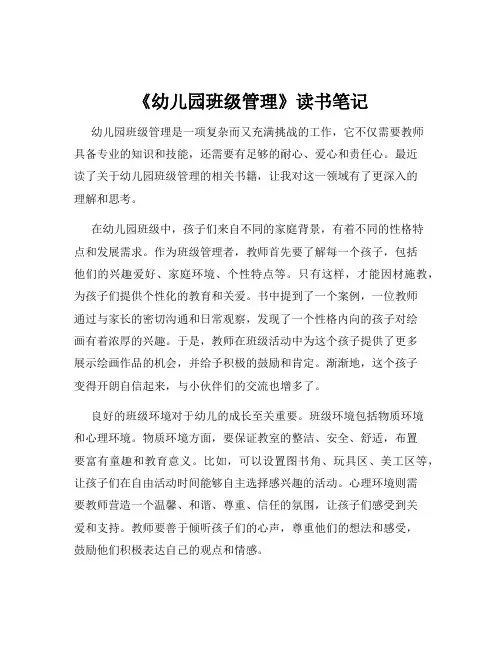 《幼儿园班级管理》读书笔记

幼儿园班级管理是一项复杂而又充满挑战的工作，它不仅需要教师具备专业的知识和技能，还需要有足够的耐心、爱心和责任心。最近读了关于幼儿园班级管理的相关书籍，让我对这一领域有了更深入的理解和思考。

在幼儿园班级中，孩子们来自不同的家庭背景，有着不同的性格特点和发展需求。作为班级管理者，教师首先要了解每一个孩子，包括他们的兴趣爱好、家庭环境、个性特点等。只有这样，才能因材施教，为孩子们提供个性化的教育和关爱。书中提到了一个案例，一位教师通过与家长的密切沟通和日常观察，发现了一个性格内向的孩子对绘画有着浓厚的兴趣。于是，教师在班级活动中为这个孩子提供了更多展示绘画作品的机会，并给予积极的鼓励和肯定。渐渐地，这个孩子变得开朗自信起来，与小伙伴们的交流也增多了。

良好的班级环境对于幼儿的成长至关重要。班级环境包括物质环境和心理环境。物质环境方面，要保证教室的整洁、安全、舒适，布置要富有童趣和教育意义。比如，可以设置图书角、玩具区、美工区等，让孩子们在自由活动时间能够自主选择感兴趣的活动。心理环境则需要教师营造一个温馨、和谐、尊重、信任的氛围，让孩子们感受到关爱和支持。教师要善于倾听孩子们的心声，尊重他们的想法和感受，鼓励他们积极表达自己的观点和情感。